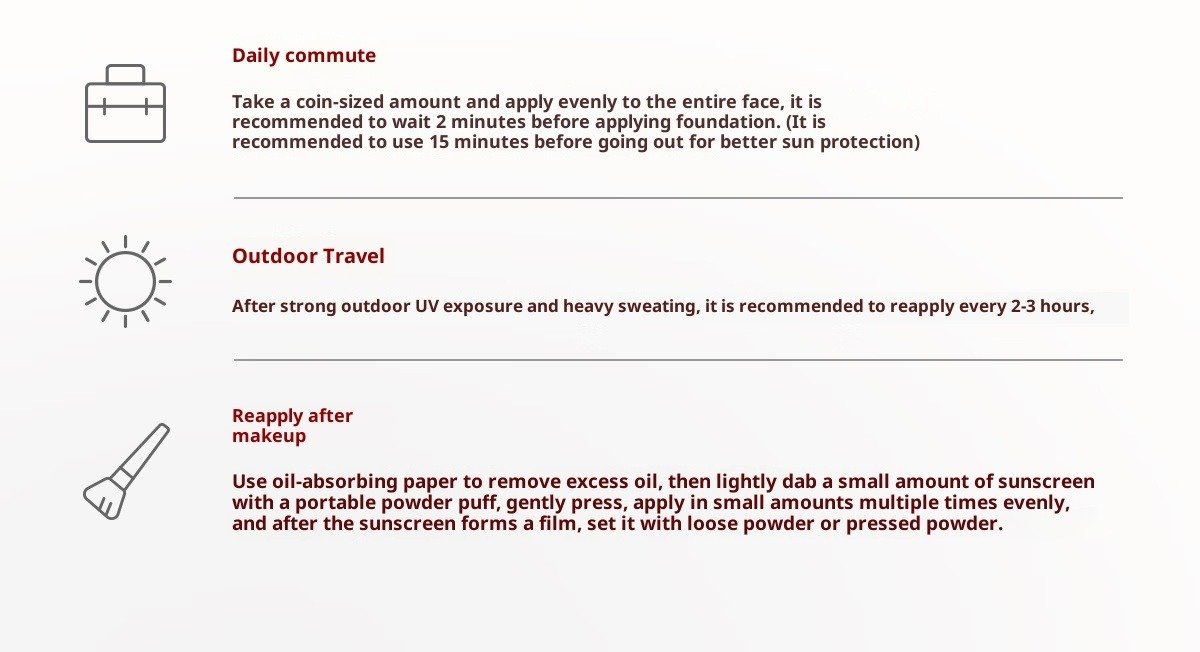 Daily commute

Take a coin-sized amount and apply evenly to the entire face, it is recommended to wait 2 minutes before applying foundation. (It is recommended to use 15 minutes before going out for better sun protection)

Outdoor Travel

After strong outdoor UV exposure and heavy sweating, it is recommended to reapply every 2-3 hours,

Reapply after makeup

Use oil-absorbing paper to remove excess oil, then lightly dab a small amount of sunscreen with a portable powder puff, gently press, apply in small amounts multiple times evenly, and after the sunscreen forms a film, set it with loose powder or pressed powder.